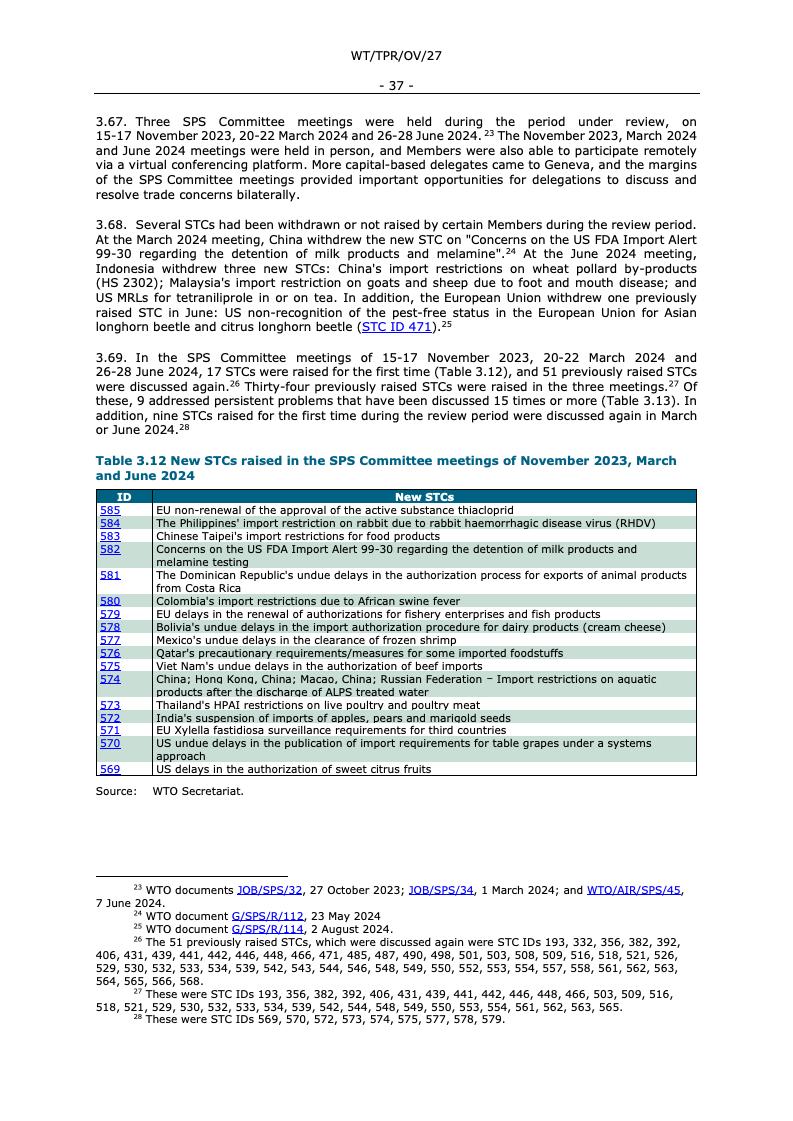 WT/TPR/OV/27

- 37 -

3.67. Three SPS Committee meetings were held during the period under review, on 15-17 November 2023, 20-22 March 2024 and 26-28 June 2024.$^{23}$ The November 2023, March 2024 and June 2024 meetings were held in person, and Members were also able to participate remotely via a virtual conferencing platform. More capital-based delegates came to Geneva, and the margins of the SPS Committee meetings provided important opportunities for delegations to discuss and resolve trade concerns bilaterally.

3.68. Several STCs had been withdrawn or not raised by certain Members during the review period. At the March 2024 meeting, China withdrew the new STC on "Concerns on the US FDA Import Alert 99-30 regarding the detention of milk products and melamine".$^{24}$ At the June 2024 meeting, Indonesia withdrew three new STCs: China's import restrictions on wheat pollard by-products (HS 2302); Malaysia's import restriction on goats and sheep due to foot and mouth disease; and US MRLs for tetraniliprole in or on tea. In addition, the European Union withdrew one previously raised STC in June: US non-recognition of the pest-free status in the European Union for Asian longhorn beetle and citrus longhorn beetle (STC ID 471).$^{25}$

3.69. In the SPS Committee meetings of 15-17 November 2023, 20-22 March 2024 and 26-28 June 2024, 17 STCs were raised for the first time (Table 3.12), and 51 previously raised STCs were discussed again.$^{26}$ Thirty-four previously raised STCs were raised in the three meetings.$^{27}$ Of these, 9 addressed persistent problems that have been discussed 15 times or more (Table 3.13). In addition, nine STCs raised for the first time during the review period were discussed again in March or June 2024.$^{28}$

Table 3.12 New STCs raised in the SPS Committee meetings of November 2023, March and June 2024

| ID | New STCs |
|---|---|
| 585 | EU non-renewal of the approval of the active substance thiacloprid |
| 584 | The Philippines' import restriction on rabbit due to rabbit haemorrhagic disease virus (RHDV) |
| 583 | Chinese Taipei's import restrictions for food products |
| 582 | Concerns on the US FDA Import Alert 99-30 regarding the detention of milk products and melamine testing |
| 581 | The Dominican Republic's undue delays in the authorization process for exports of animal products from Costa Rica |
| 580 | Colombia's import restrictions due to African swine fever |
| 579 | EU delays in the renewal of authorizations for fishery enterprises and fish products |
| 578 | Bolivia's undue delays in the import authorization procedure for dairy products (cream cheese) |
| 577 | Mexico's undue delays in the clearance of frozen shrimp |
| 576 | Qatar's precautionary requirements/measures for some imported foodstuffs |
| 575 | Viet Nam's undue delays in the authorization of beef imports |
| 574 | China; Hong Kong, China; Macao, China; Russian Federation – Import restrictions on aquatic products after the discharge of ALPS treated water |
| 573 | Thailand's HPAI restrictions on live poultry and poultry meat |
| 572 | India's suspension of imports of apples, pears and marigold seeds |
| 571 | EU Xylella fastidiosa surveillance requirements for third countries |
| 570 | US undue delays in the publication of import requirements for table grapes under a systems approach |
| 569 | US delays in the authorization of sweet citrus fruits |

Source: WTO Secretariat.

$^{23}$ WTO documents JOB/SPS/32, 27 October 2023; JOB/SPS/34, 1 March 2024; and WTO/AIR/SPS/45, 7 June 2024.
$^{24}$ WTO document G/SPS/R/112, 23 May 2024
$^{25}$ WTO document G/SPS/R/114, 2 August 2024.
$^{26}$ The 51 previously raised STCs, which were discussed again were STC IDs 193, 332, 356, 382, 392, 406, 431, 439, 441, 442, 446, 448, 466, 471, 485, 487, 490, 498, 501, 503, 508, 509, 516, 518, 521, 526, 529, 530, 532, 533, 534, 539, 542, 543, 544, 546, 548, 549, 550, 552, 553, 554, 557, 558, 561, 562, 563, 564, 565, 566, 568.
$^{27}$ These were STC IDs 193, 356, 382, 392, 406, 431, 439, 441, 442, 446, 448, 466, 503, 509, 516, 518, 521, 529, 530, 532, 533, 534, 539, 542, 544, 548, 549, 550, 553, 554, 561, 562, 563, 565.
$^{28}$ These were STC IDs 569, 570, 572, 573, 574, 575, 577, 578, 579.